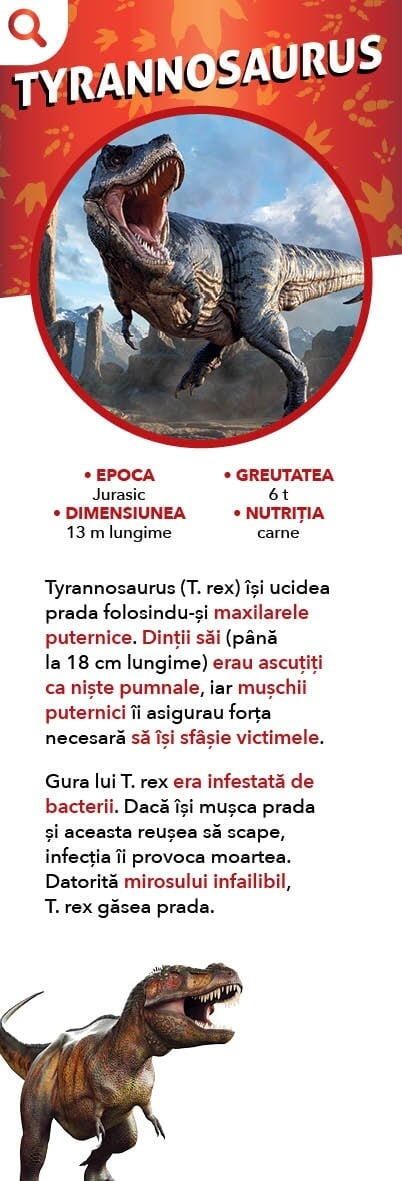 TYRANNOSAURUS

• EPOCA
Jurasic
• DIMENSIUNEA
13 m lungime

• GREUTATEA
6 t
• NUTRIȚIA
carne

Tyrannosaurus (T. rex) își ucidea prada folosindu-și maxilarele puternice. Dinții săi (până la 18 cm lungime) erau ascuțiți ca niște pumnale, iar mușchii puternici îi asigurau forța necesară să își sfâșie victimele.

Gura lui T. rex era infestată de bacterii. Dacă își mușca prada și aceasta reușea să scape, infecția îi provoca moartea. Datorită mirosului infailibil, T. rex găsea prada.